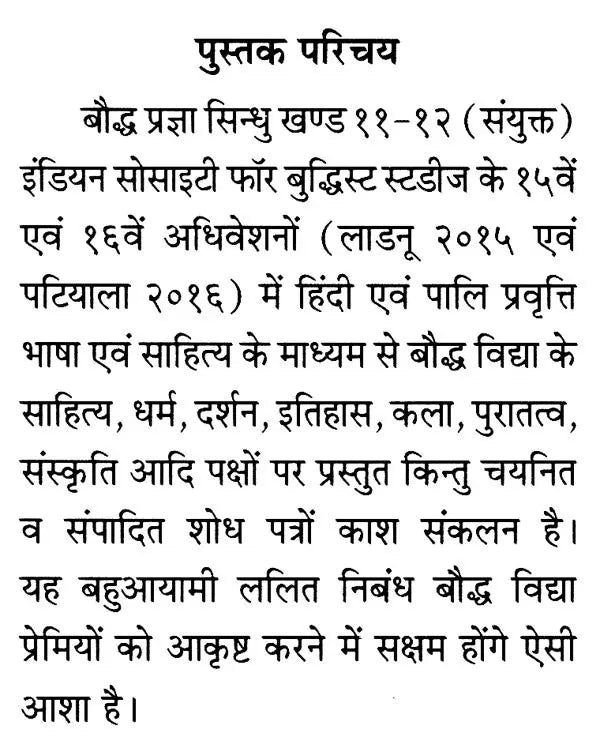 पुस्तक परिचय

बौद्ध प्रज्ञा सिन्धु खण्ड ११-१२ (संयुक्त) इंडियन सोसाइटी फॉर बुद्धिस्ट स्टडीज के १५वें एवं १६वें अधिवेशनों (लाडनू २०१५ एवं पटियाला २०१६) में हिंदी एवं पालि प्रवृत्ति भाषा एवं साहित्य के माध्यम से बौद्ध विद्या के साहित्य, धर्म, दर्शन, इतिहास, कला, पुरातत्व, संस्कृति आदि पक्षों पर प्रस्तुत किन्तु चयनित व संपादित शोध पत्रों काश संकलन है। यह बहुआयामी ललित निबंध बौद्ध विद्या प्रेमियों को आकृष्ट करने में सक्षम होंगे ऐसी आशा है।